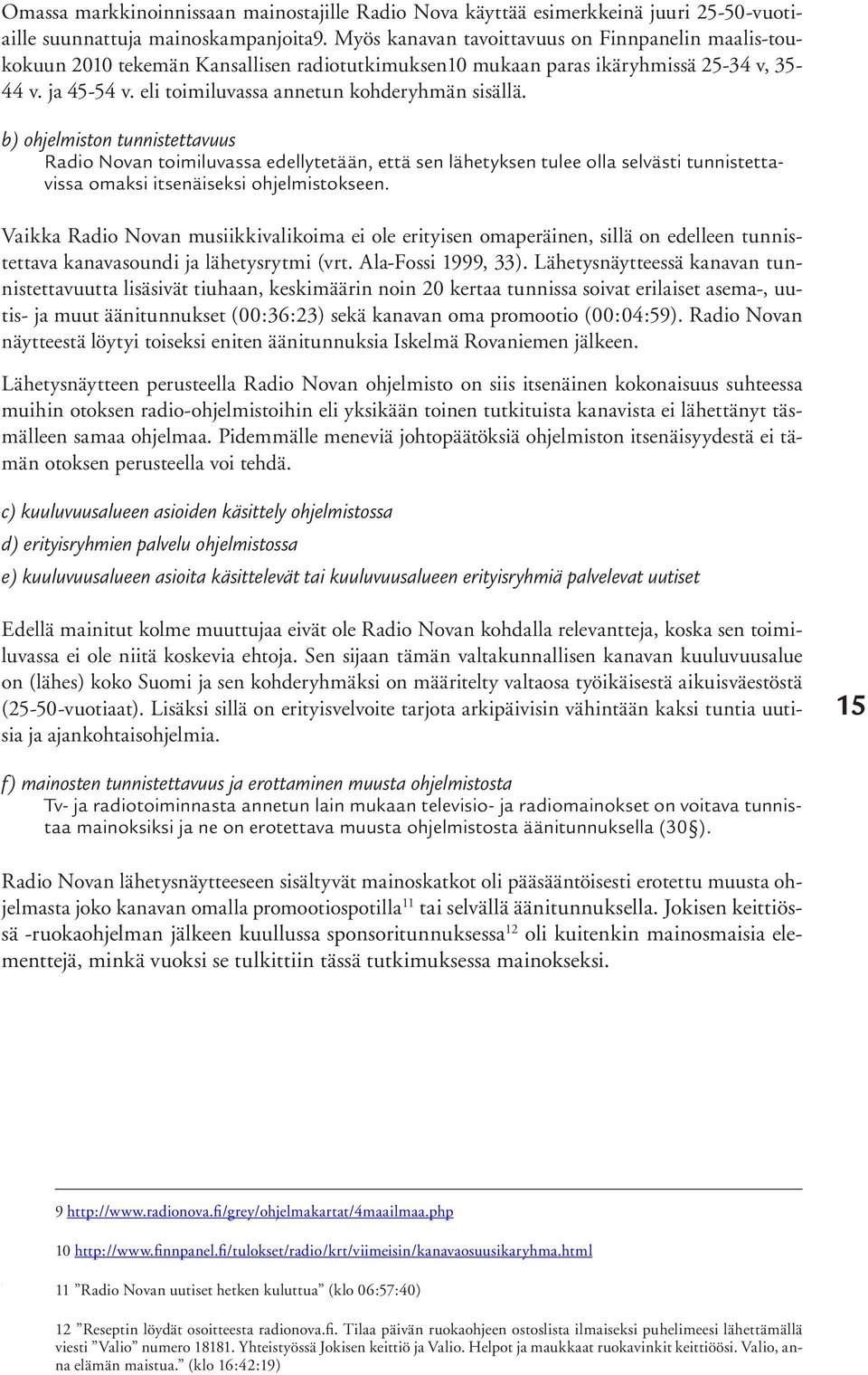 Omassa markkinoinnissaan mainostajille Radio Nova käyttää esimerkkeinä juuri 25-50-vuotiaille suunnattuja mainoskampanjoita9. Myös kanavan tavoittavuus on Finnpanelin maalis-toukokuun 2010 tekemän Kansallisen radiotutkimuksen10 mukaan paras ikäryhmissä 25-34 v, 35-44 v. ja 45-54 v. eli toimiluvassa annetun kohderyhmän sisällä.

b) ohjelmiston tunnistettavuus
Radio Novan toimiluvassa edellytetään, että sen lähetyksen tulee olla selvästi tunnistettavissa omaksi itsenäiseksi ohjelmistokseen.

Vaikka Radio Novan musiikkivalikoima ei ole erityisen omaperäinen, sillä on edelleen tunnistettava kanavasoundi ja lähetysrytmi (vrt. Ala-Fossi 1999, 33). Lähetysnäytteessä kanavan tunnistettavuutta lisäsivät tiuhaan, keskimäärin noin 20 kertaa tunnissa soivat erilaiset asema-, uutis- ja muut äänitunnukset (00:36:23) sekä kanavan oma promootio (00:04:59). Radio Novan näytteestä löytyi toiseksi eniten äänitunnuksia Iskelmä Rovaniemen jälkeen.

Lähetysnäytteen perusteella Radio Novan ohjelmisto on siis itsenäinen kokonaisuus suhteessa muihin otoksen radio-ohjelmistoihin eli yksikään toinen tutkituista kanavista ei lähettänyt täsmälleen samaa ohjelmaa. Pidemmälle meneviä johtopäätöksiä ohjelmiston itsenäisyydestä ei tämän otoksen perusteella voi tehdä.

c) kuuluvuusalueen asioiden käsittely ohjelmistossa

d) erityisryhmien palvelu ohjelmistossa

e) kuuluvuusalueen asioita käsittelevät tai kuuluvuusalueen erityisryhmiä palvelevat uutiset

Edellä mainitut kolme muuttujaa eivät ole Radio Novan kohdalla relevantteja, koska sen toimiluvassa ei ole niitä koskevia ehtoja. Sen sijaan tämän valtakunnallisen kanavan kuuluvuusalue on (lähes) koko Suomi ja sen kohderyhmäksi on määritelty valtaosa työikäisestä aikuisväestöstä (25-50-vuotiaat). Lisäksi sillä on erityisvelvoite tarjota arkipäivisin vähintään kaksi tuntia uutisia ja ajankohtaisohjelmia.

15

f) mainosten tunnistettavuus ja erottaminen muusta ohjelmistosta
Tv- ja radiotoiminnasta annetun lain mukaan televisio- ja radiomainokset on voitava tunnistaa mainoksiksi ja ne on erotettava muusta ohjelmistosta äänitunnuksella (30§).

Radio Novan lähetysnäytteeseen sisältyvät mainoskatkot oli pääsääntöisesti erotettu muusta ohjelmasta joko kanavan omalla promootiospotilla$^{11}$ tai selvällä äänitunnuksella. Jokisen keittiössä -ruokaohjelman jälkeen kuullussa sponsoritunnuksessa$^{12}$ oli kuitenkin mainosmaisia elementtejä, minkä vuoksi se tulkittiin tässä tutkimuksessa mainokseksi.

9 http://www.radionova.fi/grey/ohjelmakartat/4maailmaa.php

10 http://www.finnpanel.fi/tulokset/radio/krt/viimeisin/kanavaosuusikaryhma.html

11 ”Radio Novan uutiset hetken kuluttua” (klo 06:57:40)

12 ”Reseptin löydät osoitteesta radionova.fi. Tilaa päivän ruokaohjeen ostoslista ilmaiseksi puhelimeesi lähettämällä viesti ”Valio” numero 18181. Yhteistyössä Jokisen keittiö ja Valio. Helpot ja maukkaat ruokavinkit keittiöösi. Valio, anna elämän maistua.” (klo 16:42:19)